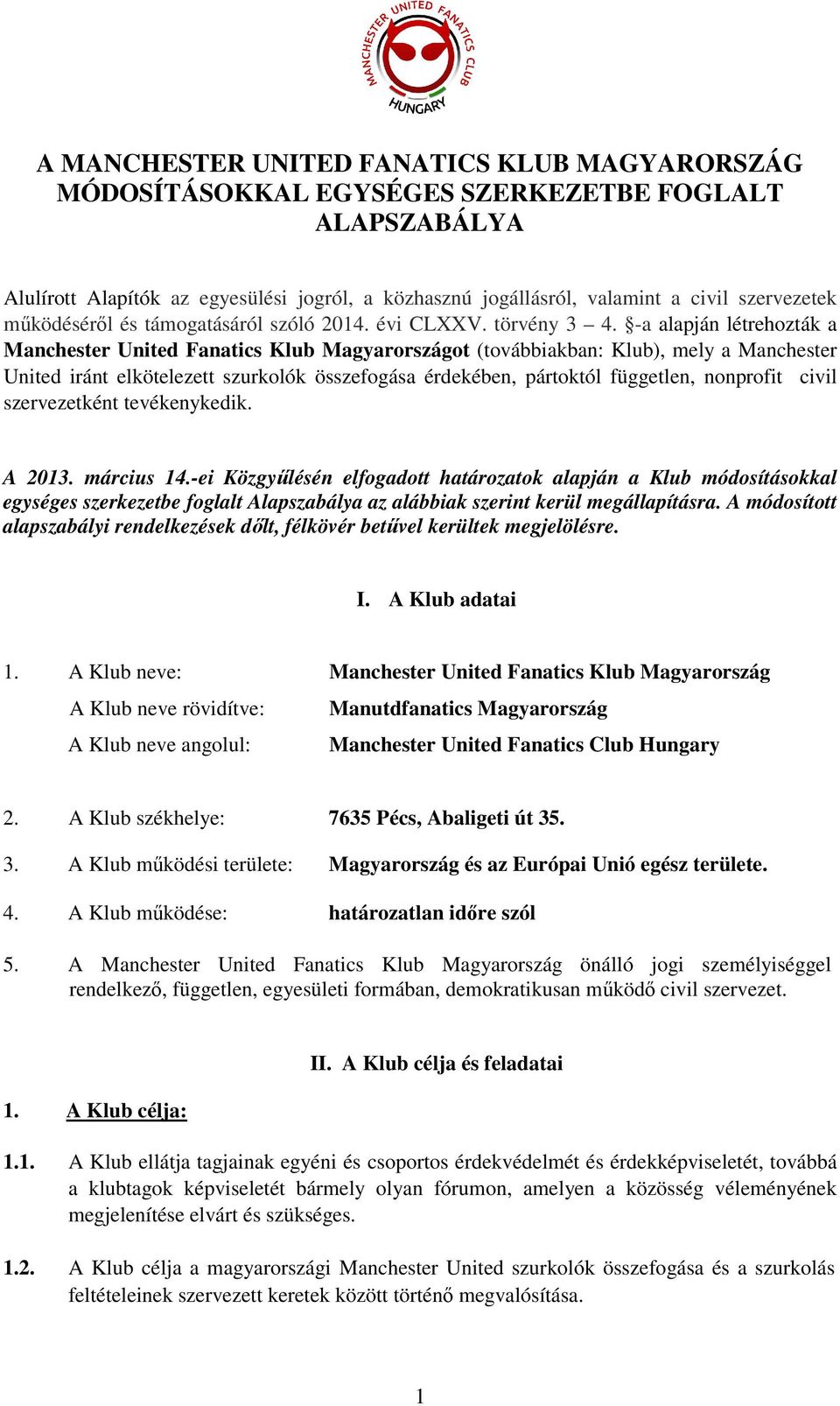 MANCHESTER UNITED FANATICS CLUB
HUNGARY

A MANCHESTER UNITED FANATICS KLUB MAGYARORSZÁG MÓDOSÍTÁSOKKAL EGYSÉGES SZERKEZETBE FOGLALT ALAPSZABÁLYA

Alulírott Alapítók az egyesülési jogról, a közhasznú jogállásról, valamint a civil szervezetek működéséről és támogatásáról szóló 2014. évi CLXXV. törvény 3 – 4. §-a alapján létrehozták a Manchester United Fanatics Klub Magyarországot (továbbiakban: Klub), mely a Manchester United iránt elkötelezett szurkolók összefogása érdekében, pártoktól független, nonprofit civil szervezetként tevékenykedik.

A 2013. március 14.-ei Közgyűlésén elfogadott határozatok alapján a Klub módosításokkal egységes szerkezetbe foglalt Alapszabálya az alábbiak szerint kerül megállapításra. A módosított alapszabályi rendelkezések dőlt, félkövér betűvel kerültek megjelölésre.

I. A Klub adatai

1. A Klub neve: Manchester United Fanatics Klub Magyarország
A Klub neve rövidítve: Manutdfanatics Magyarország
A Klub neve angolul: Manchester United Fanatics Club Hungary

2. A Klub székhelye: 7635 Pécs, Abaligeti út 35.

3. A Klub működési területe: Magyarország és az Európai Unió egész területe.

4. A Klub működése: határozatlan időre szól

5. A Manchester United Fanatics Klub Magyarország önálló jogi személyiséggel rendelkező, független, egyesületi formában, demokratikusan működő civil szervezet.

II. A Klub célja és feladatai

1. A Klub célja:

1.1. A Klub ellátja tagjainak egyéni és csoportos érdekvédelmét és érdekképviseletét, továbbá a klubtagok képviseletét bármely olyan fórumon, amelyen a közösség véleményének megjelenítése elvárt és szükséges.

1.2. A Klub célja a magyarországi Manchester United szurkolók összefogása és a szurkolás feltételeinek szervezett keretek között történő megvalósítása.

1